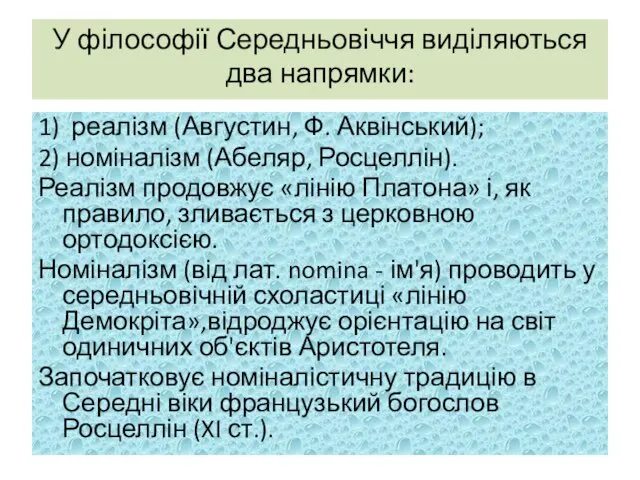 У філософії Середньовіччя виділяються два напрямки:

1) реалізм (Августин, Ф. Аквінський);
2) номіналізм (Абеляр, Росцеллін).

Реалізм продовжує «лінію Платона» і, як правило, зливається з церковною ортодоксією.

Номіналізм (від лат. nomina - ім'я) проводить у середньовічній схоластиці «лінію Демокріта»,відроджує орієнтацію на світ одиничних об'єктів Аристотеля.

Започатковує номіналістичну традицію в Середні віки французький богослов Росцеллін (XI ст.).